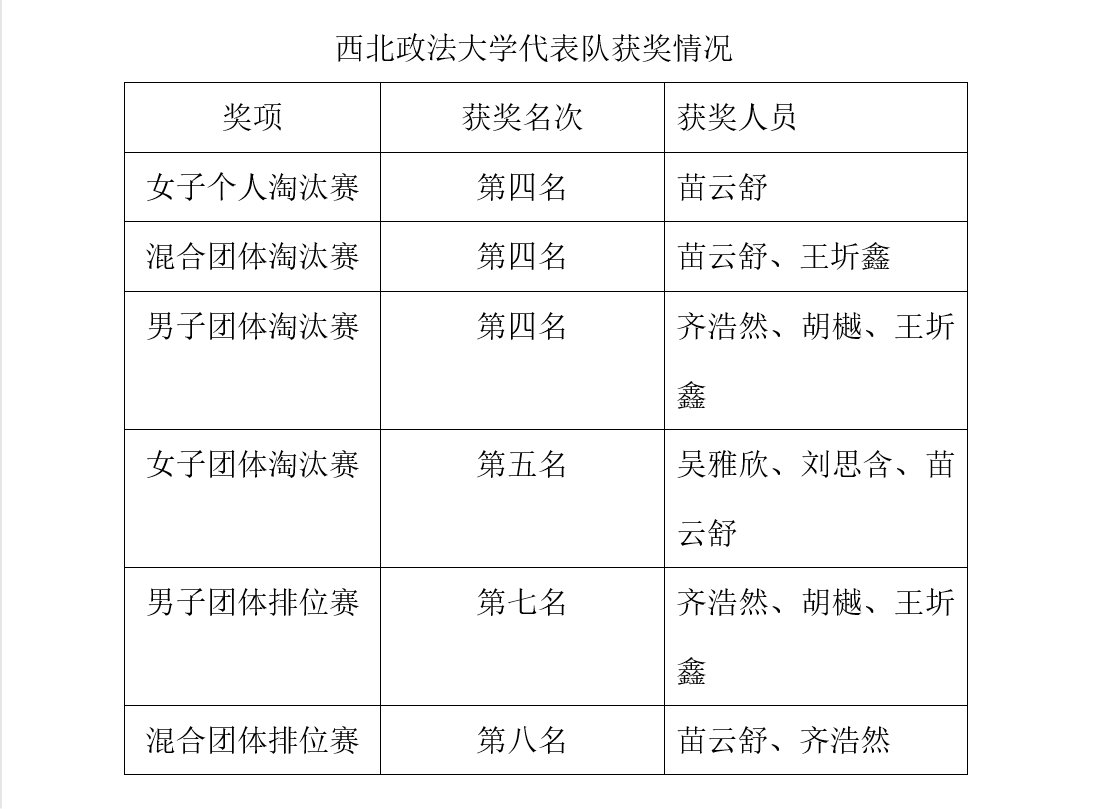 西北政法大学代表队获奖情况

| 奖项 | 获奖名次 | 获奖人员 |
|---|---|---|
| 女子个人淘汰赛 | 第四名 | 苗云舒 |
| 混合团体淘汰赛 | 第四名 | 苗云舒、王圻鑫 |
| 男子团体淘汰赛 | 第四名 | 齐浩然、胡樾、王圻鑫 |
| 女子团体淘汰赛 | 第五名 | 吴雅欣、刘思含、苗云舒 |
| 男子团体排位赛 | 第七名 | 齐浩然、胡樾、王圻鑫 |
| 混合团体排位赛 | 第八名 | 苗云舒、齐浩然 |